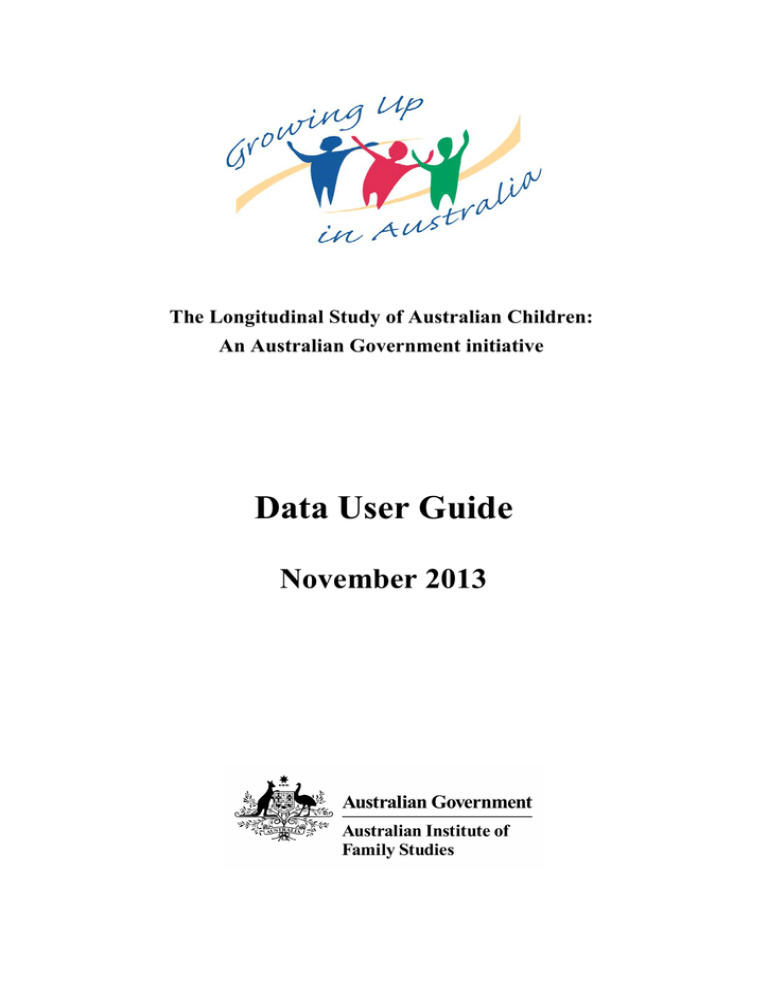 Growing Up in Australia

The Longitudinal Study of Australian Children:
An Australian Government initiative

Data User Guide

November 2013

Australian Government
Australian Institute of Family Studies